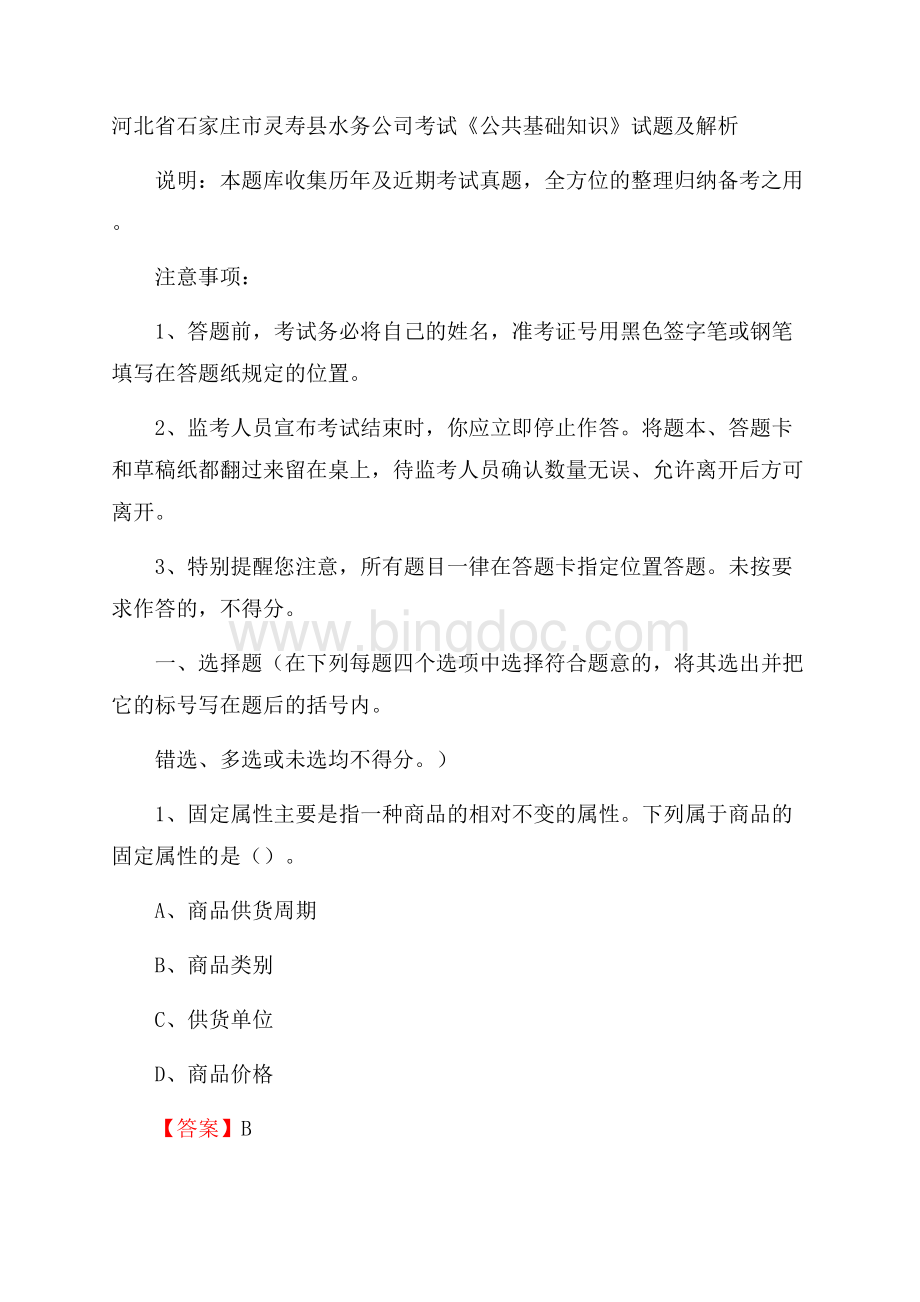 河北省石家庄市灵寿县水务公司考试《公共基础知识》试题及解析

说明：本题库收集历年及近期考试真题，全方位的整理归纳备考之用。

注意事项：

1、答题前，考试务必将自己的姓名，准考证号用黑色签字笔或钢笔填写在答题纸规定的位置。

2、监考人员宣布考试结束时，你应立即停止作答。将题本、答题卡和草稿纸都翻过来留在桌上，待监考人员确认数量无误、允许离开后方可离开。

3、特别提醒您注意，所有题目一律在答题卡指定位置答题。未按要求作答的，不得分。

www.bingdoc.com

一、选择题（在下列每题四个选项中选择符合题意的，将其选出并把它的标号写在题后的括号内。

错选、多选或未选均不得分。）

1、固定属性主要是指一种商品的相对不变的属性。下列属于商品的固定属性的是（）。

A、商品供货周期

B、商品类别

C、供货单位

D、商品价格

【答案】B